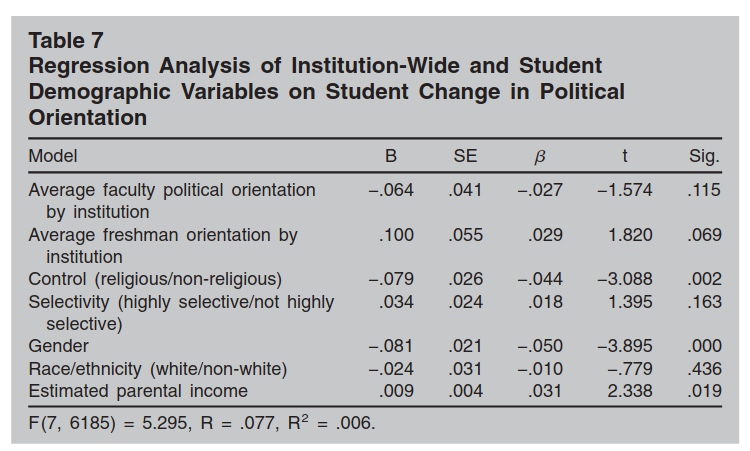 Table 7
Regression Analysis of Institution-Wide and Student Demographic Variables on Student Change in Political Orientation

| Model | B | SE | $\beta$ | t | Sig. |
|---|---|---|---|---|---|
| Average faculty political orientation by institution | –.064 | .041 | –.027 | –1.574 | .115 |
| Average freshman orientation by institution | .100 | .055 | .029 | 1.820 | .069 |
| Control (religious/non-religious) | –.079 | .026 | –.044 | –3.088 | .002 |
| Selectivity (highly selective/not highly selective) | .034 | .024 | .018 | 1.395 | .163 |
| Gender | –.081 | .021 | –.050 | –3.895 | .000 |
| Race/ethnicity (white/non-white) | –.024 | .031 | –.010 | –.779 | .436 |
| Estimated parental income | .009 | .004 | .031 | 2.338 | .019 |

F(7, 6185) = 5.295, R = .077, $R^2$ = .006.